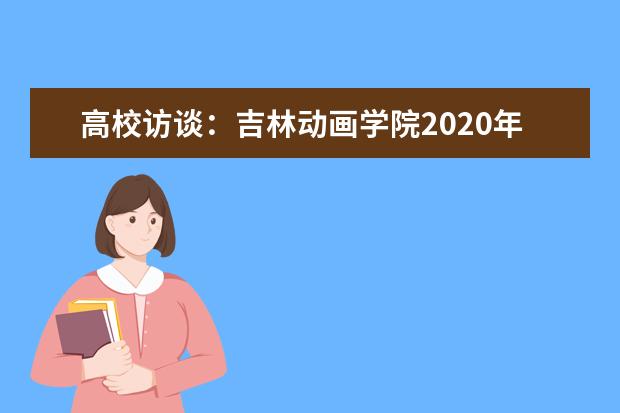 高校访谈：吉林动画学院2020年